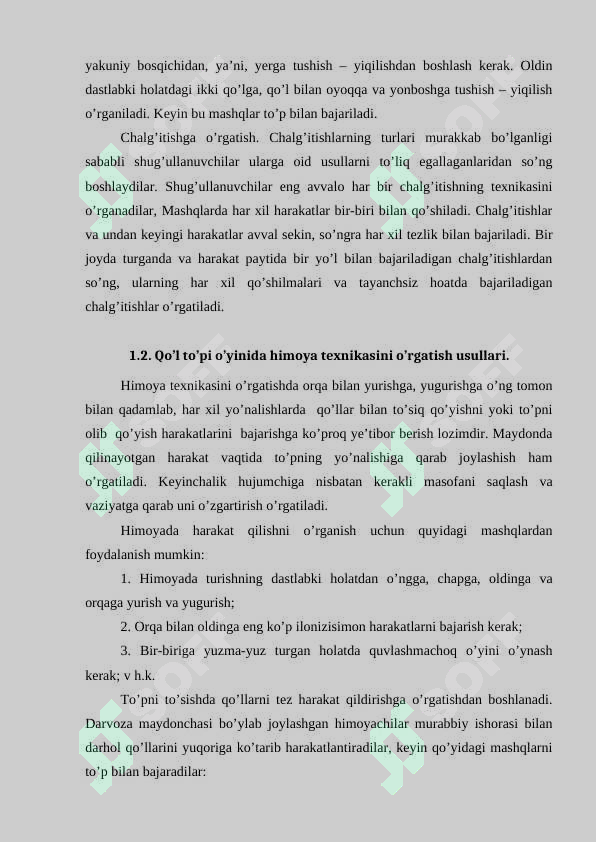 yakuniy bosqichidan, ya'ni, yerga tushish – yiqilishdan boshlash kerak. Oldin dastlabki holatdagi ikki qo'lga, qo'l bilan oyoqqa va yonboshga tushish – yiqilish o'rganiladi. Keyin bu mashqlar to'p bilan bajariladi.

Chalg'itishga o'rgatish. Chalg'itishlarning turlari murakkab bo'lganligi sababli shug'ullanuvchilar ularga oid usullarni to'liq egallaganlaridan so'ng boshlaydilar. Shug'ullanuvchilar eng avvalo har bir chalg'itishning texnikasini o'rganadilar, Mashqlarda har xil harakatlar bir-biri bilan qo'shiladi. Chalg'itishlar va undan keyingi harakatlar avval sekin, so'ngra har xil tezlik bilan bajariladi. Bir joyda turganda va harakat paytida bir yo'l bilan bajariladigan chalg'itishlardan so'ng, ularning har xil qo'shilmalari va tayanchsiz hoatda bajariladigan chalg'itishlar o'rgatiladi.

1.2. Qo'l to'pi o'yinida himoya texnikasini o'rgatish usullari.

Himoya texnikasini o'rgatishda orqa bilan yurishga, yugurishga o'ng tomon bilan qadamlab, har xil yo'nalishlarda qo'llar bilan to'siq qo'yishni yoki to'pni olib qo'yish harakatlarini bajarishga ko'proq ye'tibor berish lozimdir. Maydonda qilinayotgan harakat vaqtida to'pning yo'nalishiga qarab joylashish ham o'rgatiladi. Keyinchalik hujumchiga nisbatan kerakli masofani saqlash va vaziyatga qarab uni o'zgartirish o'rgatiladi.

Himoyada harakat qilishni o'rganish uchun quyidagi mashqlardan foydalanish mumkin:

1. Himoyada turishning dastlabki holatdan o'ngga, chapga, oldinga va orqaga yurish va yugurish;

2. Orqa bilan oldinga eng ko'p ilonizisimon harakatlarni bajarish kerak;

3. Bir-biriga yuzma-yuz turgan holatda quvlashmachoq o'yini o'ynash kerak; v h.k.

To'pni to'sishda qo'llarni tez harakat qildirishga o'rgatishdan boshlanadi. Darvoza maydonchasi bo'ylab joylashgan himoyachilar murabbiy ishorasi bilan darhol qo'llarini yuqoriga ko'tarib harakatlantiradilar, keyin qo'yidagi mashqlarni to'p bilan bajaradilar: